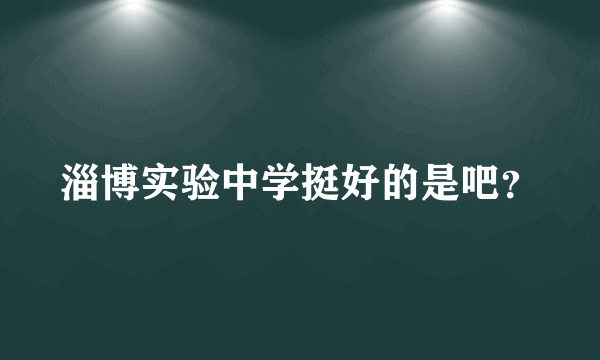 淄博实验中学挺好的是吧?